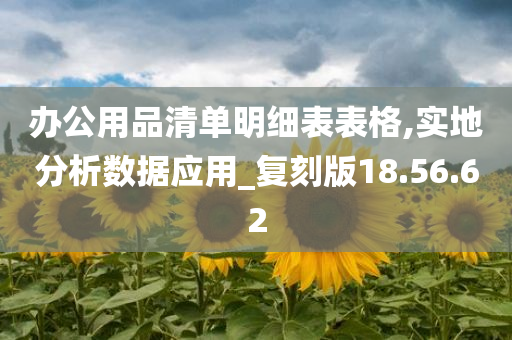 办公用品清单明细表表格,实地分析数据应用_复刻版18.56.62